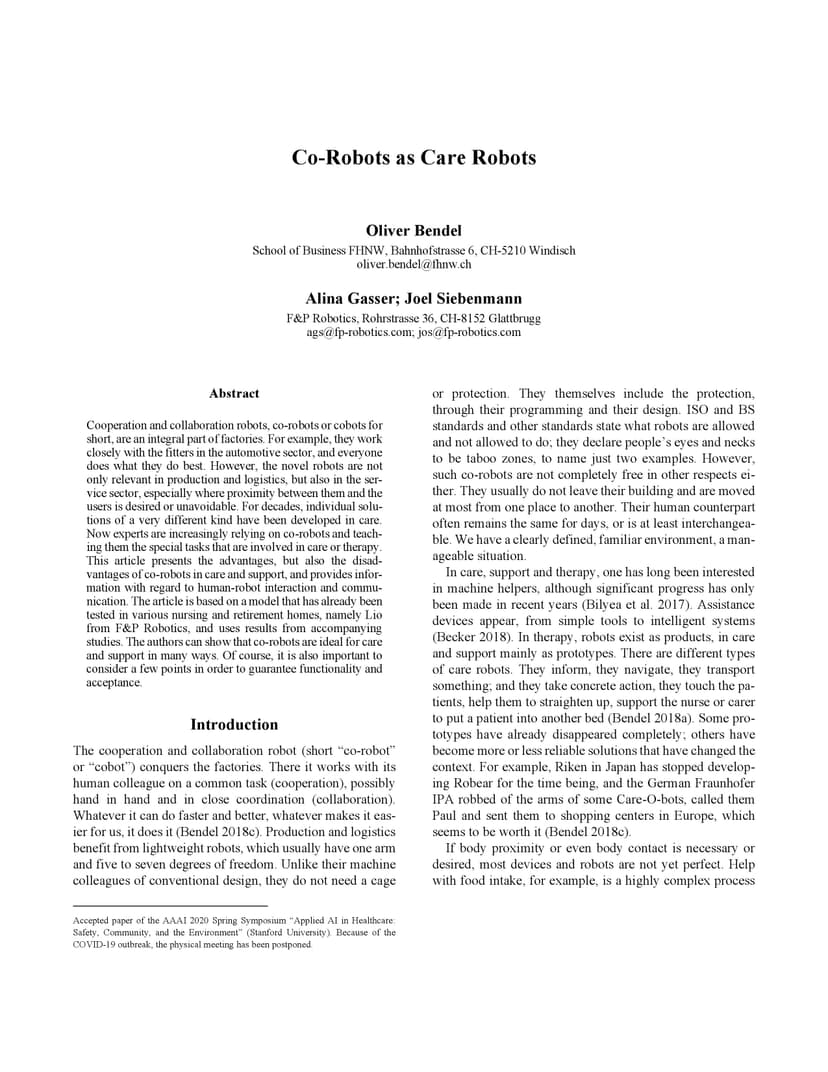 Co-Robots as Care Robots

Oliver Bendel

School of Business FHNW, Bahnhofstrasse 6, CH-5210 Windisch
oliver.bendel@fhnw.ch

Alina Gasser; Joel Siebenmann

F&P Robotics, Rohrstrasse 36, CH-8152 Glattbrugg
ags@fp-robotics.com; jos@fp-robotics.com

Abstract

Cooperation and collaboration robots, co-robots or cobots for short, are an integral part of factories. For example, they work closely with the fitters in the automotive sector, and everyone does what they do best. However, the novel robots are not only relevant in production and logistics, but also in the service sector, especially where proximity between them and the users is desired or unavoidable. For decades, individual solutions of a very different kind have been developed in care. Now experts are increasingly relying on co-robots and teaching them the special tasks that are involved in care or therapy. This article presents the advantages, but also the disadvantages of co-robots in care and support, and provides information with regard to human-robot interaction and communication. The article is based on a model that has already been tested in various nursing and retirement homes, namely Lio from F&P Robotics, and uses results from accompanying studies. The authors can show that co-robots are ideal for care and support in many ways. Of course, it is also important to consider a few points in order to guarantee functionality and acceptance.

Introduction

The cooperation and collaboration robot (short "co-robot" or "cobot") conquers the factories. There it works with its human colleague on a common task (cooperation), possibly hand in hand and in close coordination (collaboration). Whatever it can do faster and better, whatever makes it easier for us, it does it (Bendel 2018c). Production and logistics benefit from lightweight robots, which usually have one arm and five to seven degrees of freedom. Unlike their machine colleagues of conventional design, they do not need a cage

Accepted paper of the AAAI 2020 Spring Symposium "Applied AI in Healthcare: Safety, Community, and the Environment" (Stanford University). Because of the COVID-19 outbreak, the physical meeting has been postponed.

or protection. They themselves include the protection, through their programming and their design. ISO and BS standards and other standards state what robots are allowed and not allowed to do; they declare people's eyes and necks to be taboo zones, to name just two examples. However, such co-robots are not completely free in other respects either. They usually do not leave their building and are moved at most from one place to another. Their human counterpart often remains the same for days, or is at least interchangeable. We have a clearly defined, familiar environment, a manageable situation.

In care, support and therapy, one has long been interested in machine helpers, although significant progress has only been made in recent years (Bilyea et al. 2017). Assistance devices appear, from simple tools to intelligent systems (Becker 2018). In therapy, robots exist as products, in care and support mainly as prototypes. There are different types of care robots. They inform, they navigate, they transport something; and they take concrete action, they touch the patients, help them to straighten up, support the nurse or carer to put a patient into another bed (Bendel 2018a). Some prototypes have already disappeared completely; others have become more or less reliable solutions that have changed the context. For example, Riken in Japan has stopped developing Robear for the time being, and the German Fraunhofer IPA robbed of the arms of some Care-O-bots, called them Paul and sent them to shopping centers in Europe, which seems to be worth it (Bendel 2018c).

If body proximity or even body contact is necessary or desired, most devices and robots are not yet perfect. Help with food intake, for example, is a highly complex process